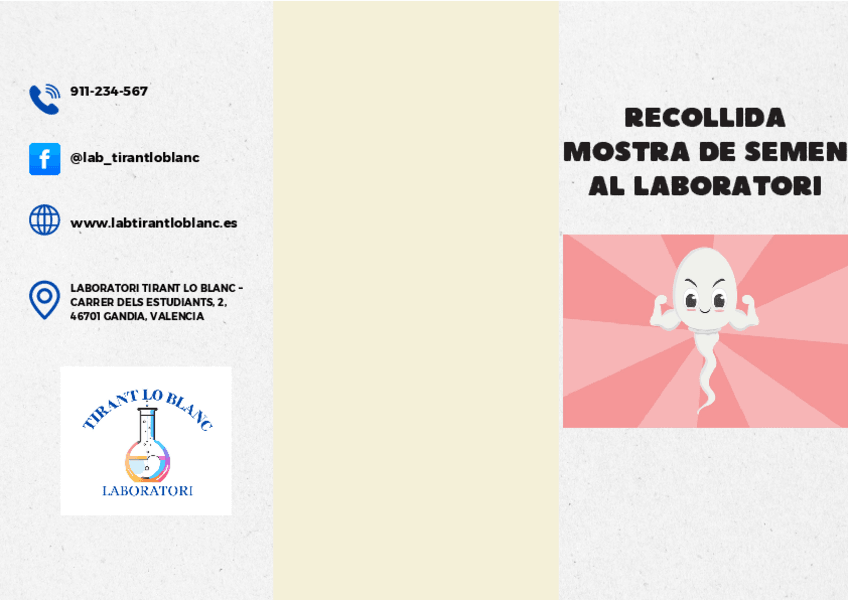 911-234-567

@lab_tirantloblanc

www.labtirantloblanc.es

LABORATORI TIRANT LO BLANC - CARRER DELS ESTUDIANTS, 2, 46701 GANDIA, VALENCIA

TIRANT LO BLANC
LABORATORI

RECOLLIDA
MOSTRA DE SEMEN
AL LABORATORI